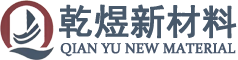 乾煜新材料
QIAN YU NEW MATERIAL